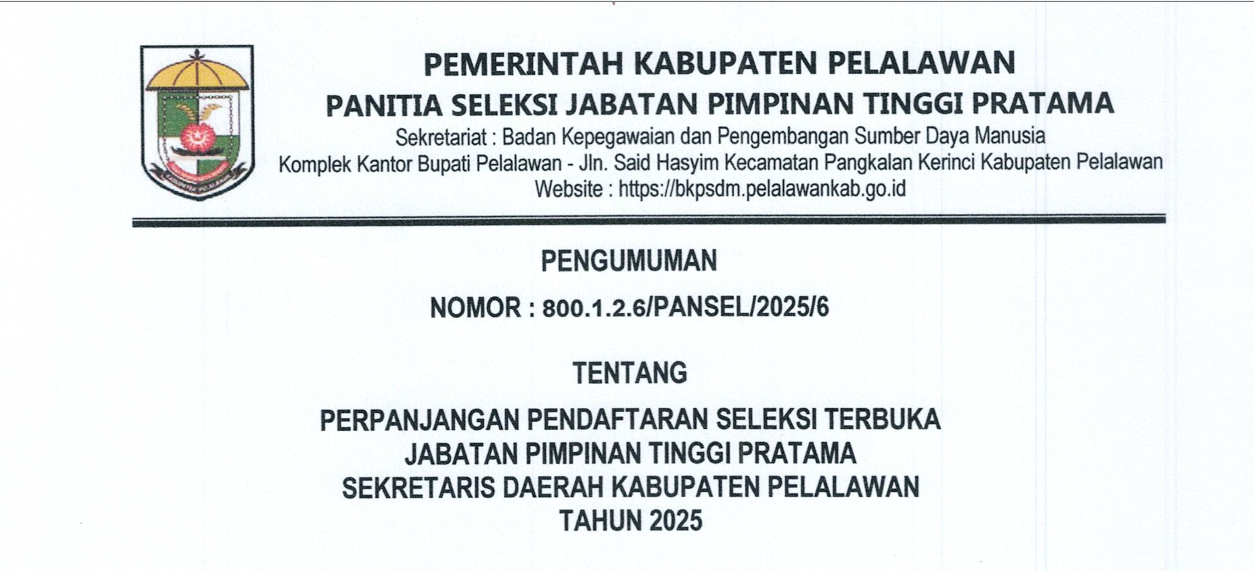 PEMERINTAH KABUPATEN PELALAWAN
PANITIA SELEKSI JABATAN PIMPINAN TINGGI PRATAMA
Sekretariat : Badan Kepegawaian dan Pengembangan Sumber Daya Manusia
Komplek Kantor Bupati Pelalawan - Jln. Said Hasyim Kecamatan Pangkalan Kerinci Kabupaten Pelalawan
Website : https://bkpsdm.pelalawankab.go.id

PENGUMUMAN

NOMOR : 800.1.2.6/PANSEL/2025/6

TENTANG

PERPANJANGAN PENDAFTARAN SELEKSI TERBUKA
JABATAN PIMPINAN TINGGI PRATAMA
SEKRETARIS DAERAH KABUPATEN PELALAWAN
TAHUN 2025